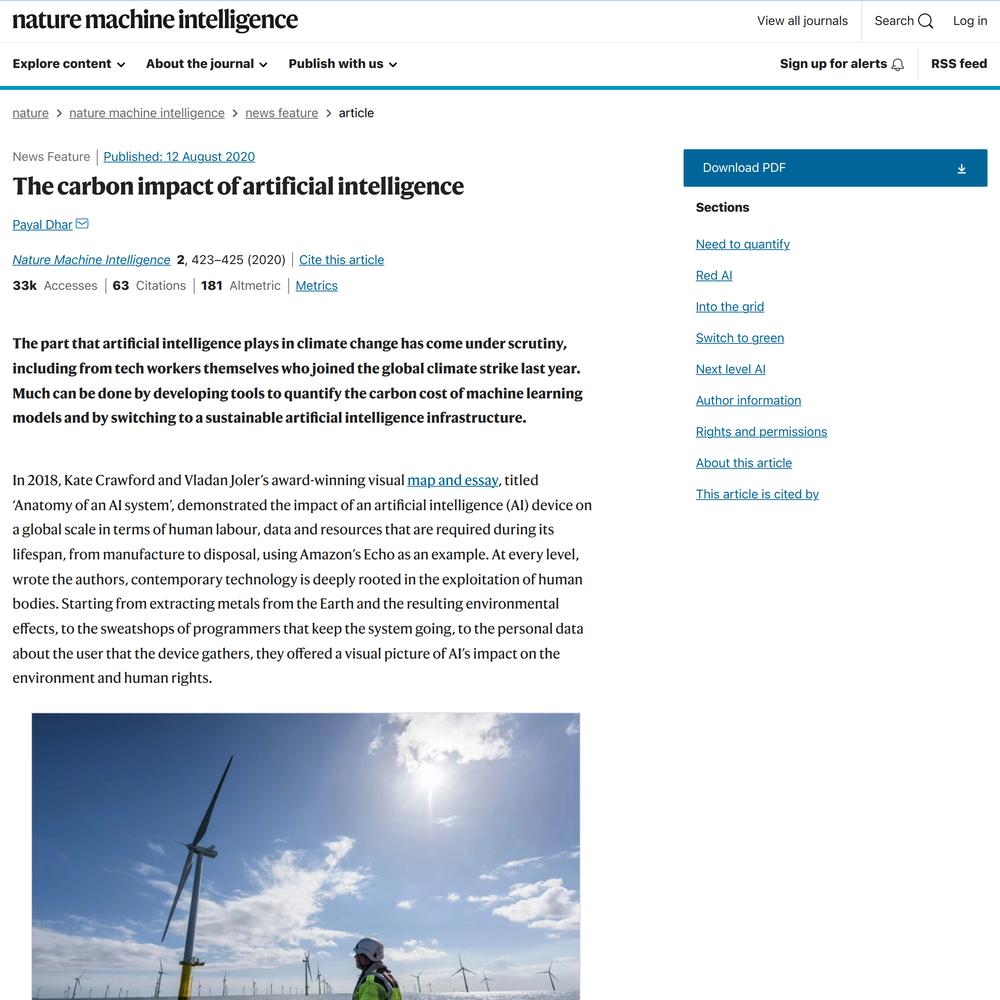 nature machine intelligence

View all journals Search Log in

Explore content About the journal Publish with us

Sign up for alerts RSS feed

nature > nature machine intelligence > news feature > article

News Feature | Published: 12 August 2020

The carbon impact of artificial intelligence

Payal Dhar

Nature Machine Intelligence 2, 423–425 (2020) | Cite this article

33k Accesses | 63 Citations | 181 Altmetric | Metrics

The part that artificial intelligence plays in climate change has come under scrutiny, including from tech workers themselves who joined the global climate strike last year. Much can be done by developing tools to quantify the carbon cost of machine learning models and by switching to a sustainable artificial intelligence infrastructure.

In 2018, Kate Crawford and Vladan Joler's award-winning visual map and essay, titled 'Anatomy of an AI system', demonstrated the impact of an artificial intelligence (AI) device on a global scale in terms of human labour, data and resources that are required during its lifespan, from manufacture to disposal, using Amazon's Echo as an example. At every level, wrote the authors, contemporary technology is deeply rooted in the exploitation of human bodies. Starting from extracting metals from the Earth and the resulting environmental effects, to the sweatshops of programmers that keep the system going, to the personal data about the user that the device gathers, they offered a visual picture of AI's impact on the environment and human rights.

Download PDF

Sections

Need to quantify

Red AI

Into the grid

Switch to green

Next level AI

Author information

Rights and permissions

About this article

This article is cited by